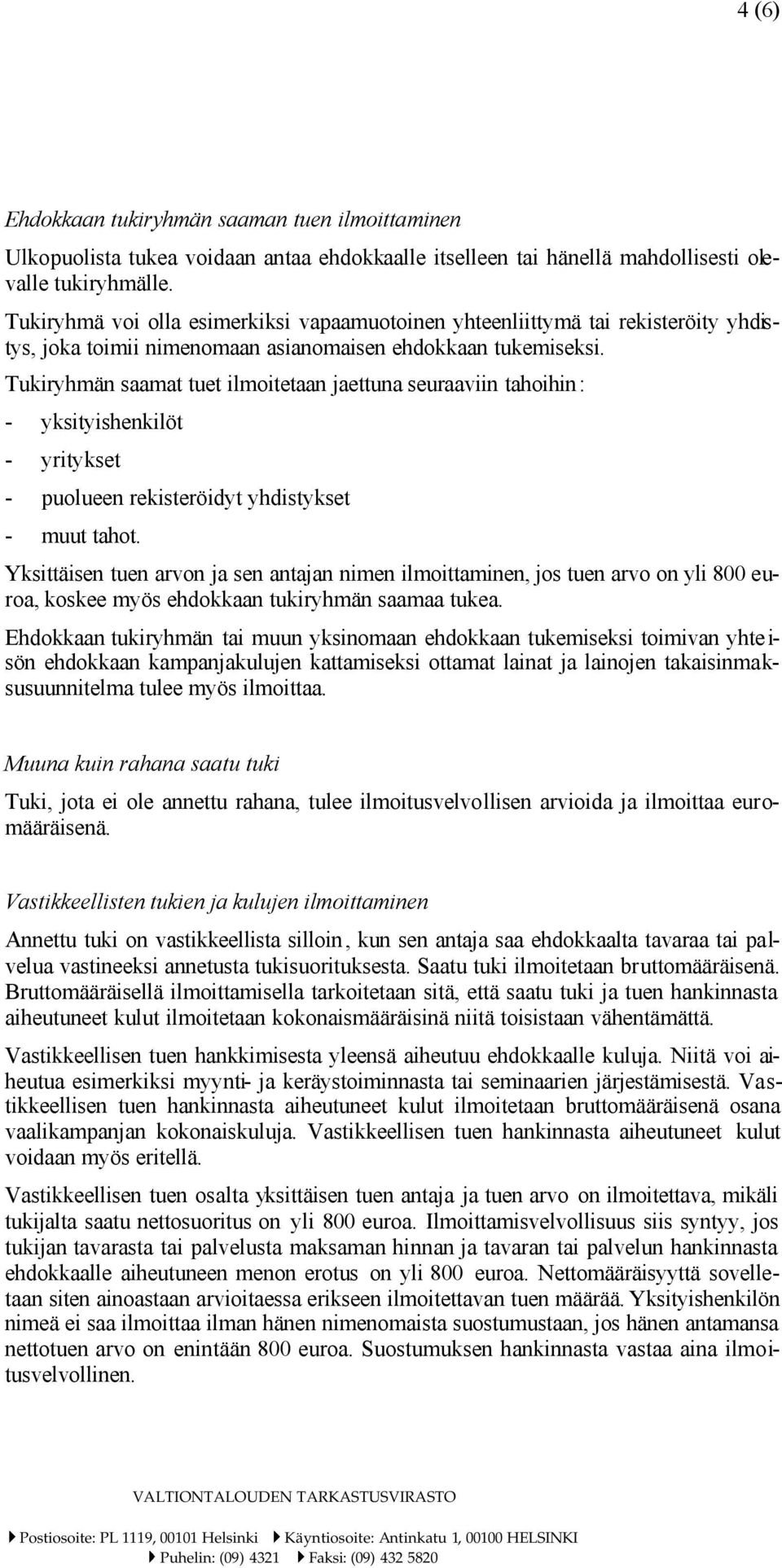 4 (6)

Ehdokkaan tukiryhmän saaman tuen ilmoittaminen

Ulkopuolista tukea voidaan antaa ehdokkaalle itselleen tai hänellä mahdollisesti olevalle tukiryhmälle.

Tukiryhmä voi olla esimerkiksi vapaamuotoinen yhteenliittymä tai rekisteröity yhdistys, joka toimii nimenomaan asianomaisen ehdokkaan tukemiseksi.

Tukiryhmän saamat tuet ilmoitetaan jaettuna seuraaviin tahoihin:

- yksityishenkilöt
- yritykset
- puolueen rekisteröidyt yhdistykset
- muut tahot.

Yksittäisen tuen arvon ja sen antajan nimen ilmoittaminen, jos tuen arvo on yli 800 euroa, koskee myös ehdokkaan tukiryhmän saamaa tukea.

Ehdokkaan tukiryhmän tai muun yksinomaan ehdokkaan tukemiseksi toimivan yhteisön ehdokkaan kampanjakulujen kattamiseksi ottamat lainat ja lainojen takaisinmaksusuunnitelma tulee myös ilmoittaa.

Muuna kuin rahana saatu tuki

Tuki, jota ei ole annettu rahana, tulee ilmoitusvelvollisen arvioida ja ilmoittaa euromääräisenä.

Vastikkeellisten tukien ja kulujen ilmoittaminen

Annettu tuki on vastikkeellista silloin, kun sen antaja saa ehdokkaalta tavaraa tai palvelua vastineeksi annetusta tukisuorituksesta. Saatu tuki ilmoitetaan bruttomääräisenä. Bruttomääräisellä ilmoittamisella tarkoitetaan sitä, että saatu tuki ja tuen hankinnasta aiheutuneet kulut ilmoitetaan kokonaismääräisinä niitä toisistaan vähentämättä.

Vastikkeellisen tuen hankkimisesta yleensä aiheutuu ehdokkaalle kuluja. Niitä voi aiheutua esimerkiksi myynti- ja keräystoiminnasta tai seminaarien järjestämisestä. Vastikkeellisen tuen hankinnasta aiheutuneet kulut ilmoitetaan bruttomääräisenä osana vaalikampanjan kokonaiskuluja. Vastikkeellisen tuen hankinnasta aiheutuneet kulut voidaan myös eritellä.

Vastikkeellisen tuen osalta yksittäisen tuen antaja ja tuen arvo on ilmoitettava, mikäli tukijalta saatu nettosuoritus on yli 800 euroa. Ilmoittamisvelvollisuus siis syntyy, jos tukijan tavarasta tai palvelusta maksaman hinnan ja tavaran tai palvelun hankinnasta ehdokkaalle aiheutuneen menon erotus on yli 800 euroa. Nettomääräisyyttä sovelletaan siten ainoastaan arvioitaessa erikseen ilmoitettavan tuen määrää. Yksityishenkilön nimeä ei saa ilmoittaa ilman hänen nimenomaista suostumustaan, jos hänen antamansa nettotuen arvo on enintään 800 euroa. Suostumuksen hankinnasta vastaa aina ilmoitusvelvollinen.

VALTIONTALOUDEN TARKASTUSVIRASTO

Postiosoite: PL 1119, 00101 Helsinki Käyntiosoite: Antinkatu 1, 00100 HELSINKI
Puhelin: (09) 4321 Faksi: (09) 432 5820